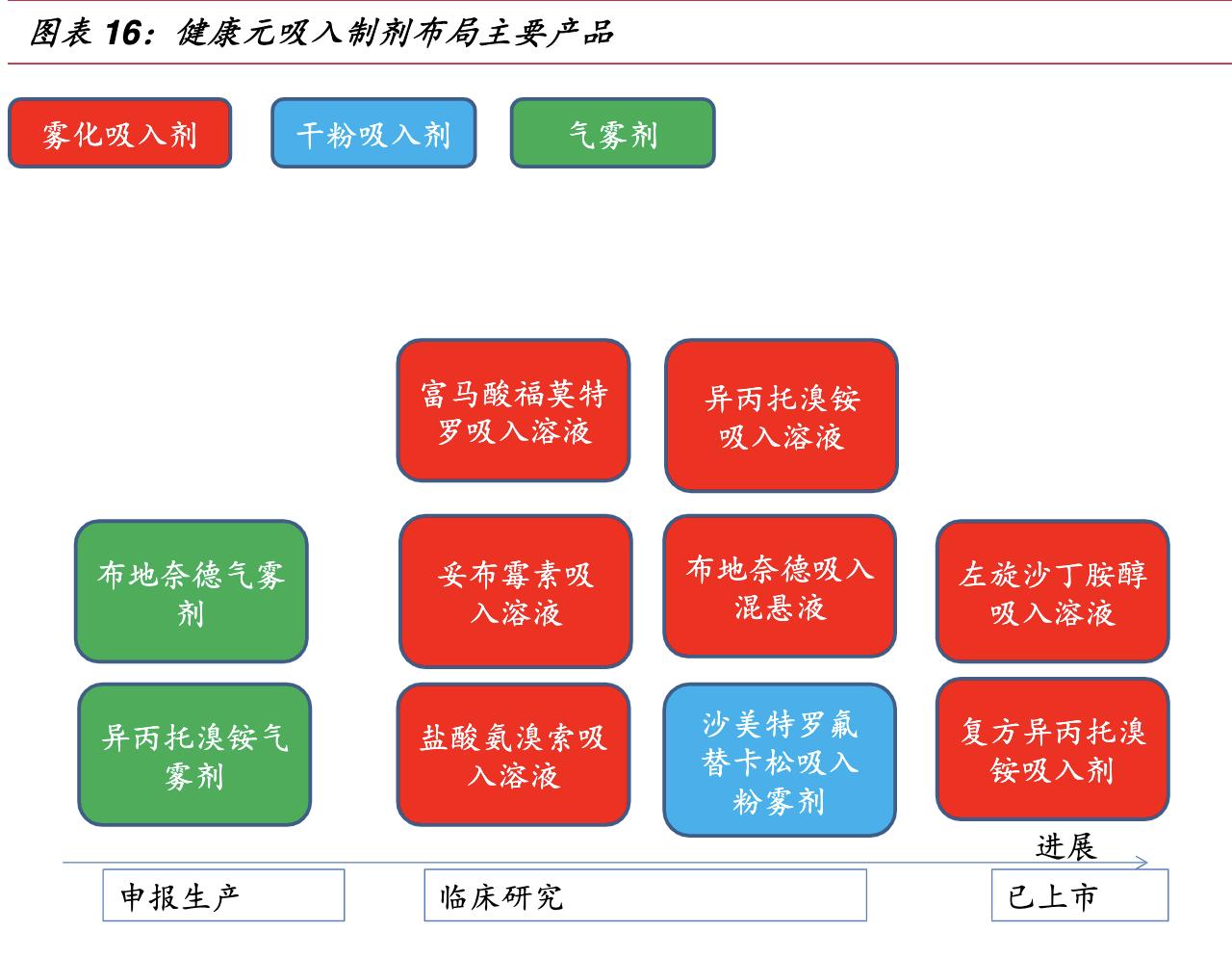 图表 16：健康元吸入制剂布局主要产品

雾化吸入剂

干粉吸入剂

气雾剂

富马酸福莫特罗吸入溶液

异丙托溴铵吸入溶液

布地奈德气雾剂

妥布霉素吸入溶液

布地奈德吸入混悬液

左旋沙丁胺醇吸入溶液

异丙托溴铵气雾剂

盐酸氨溴索吸入溶液

沙美特罗氟替卡松吸入粉雾剂

复方异丙托溴铵吸入剂

进展

申报生产

临床研究

已上市